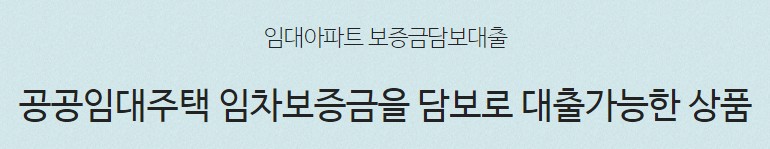 임대아파트 보증금담보대출

공공임대주택 임차보증금을 담보로 대출가능한 상품